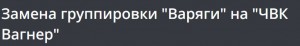 Замена группировки "Варяги" на "ЧВК Вагнер"